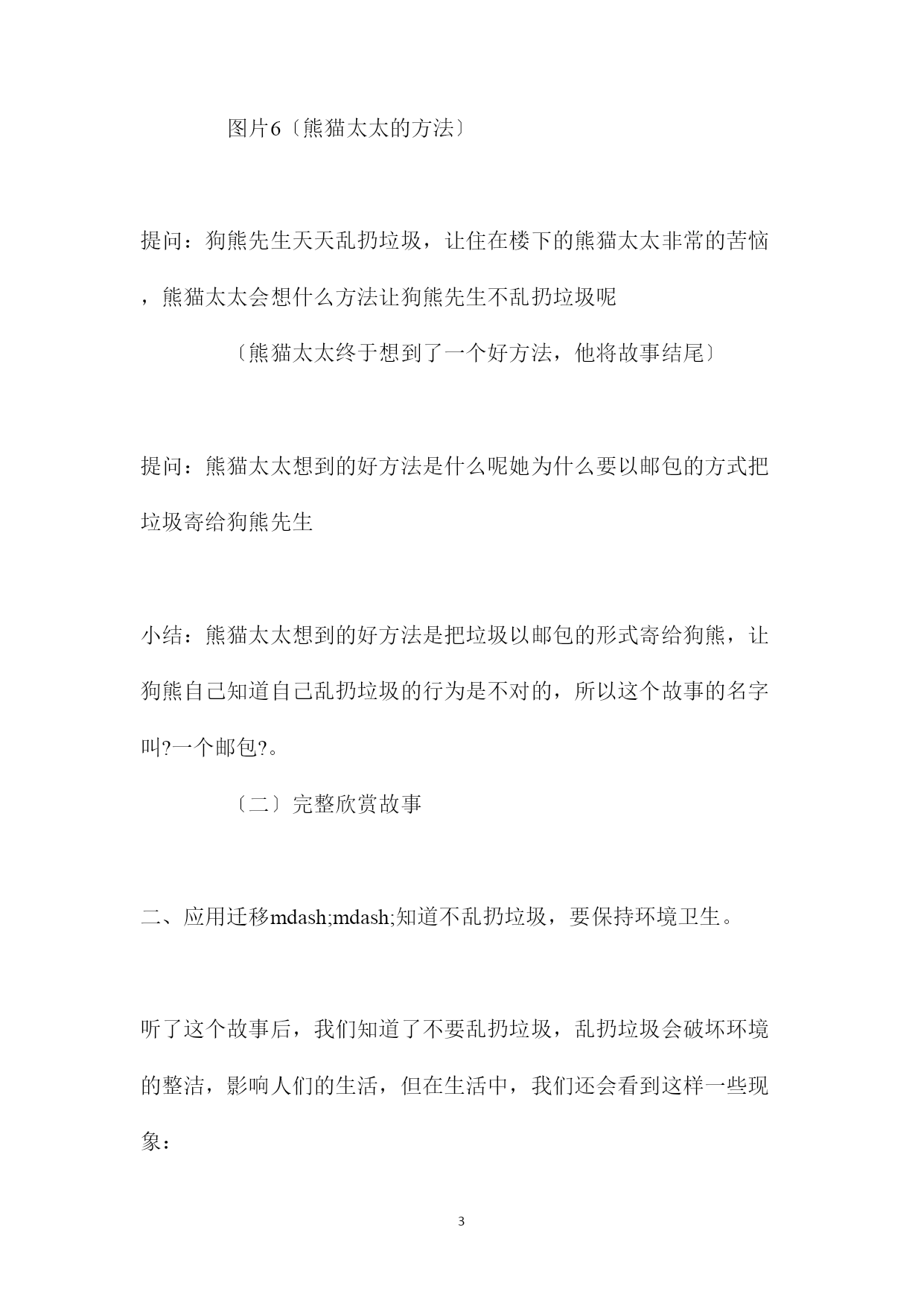 图片6〔熊猫太太的方法〕

提问：狗熊先生天天乱扔垃圾，让住在楼下的熊猫太太非常的苦恼，熊猫太太会想什么方法让狗熊先生不乱扔垃圾呢

〔熊猫太太终于想到了一个好方法，他将故事结尾〕

提问：熊猫太太想到的好方法是什么呢她为什么要以邮包的方式把垃圾寄给狗熊先生

小结：熊猫太太想到的好方法是把垃圾以邮包的形式寄给狗熊，让狗熊自己知道自己乱扔垃圾的行为是不对的，所以这个故事的名字叫?一个邮包?。

〔二〕完整欣赏故事

二、应用迁移mdash;mdash;知道不乱扔垃圾，要保持环境卫生。

听了这个故事后，我们知道了不要乱扔垃圾，乱扔垃圾会破坏环境的整洁，影响人们的生活，但在生活中，我们还会看到这样一些现象：

3